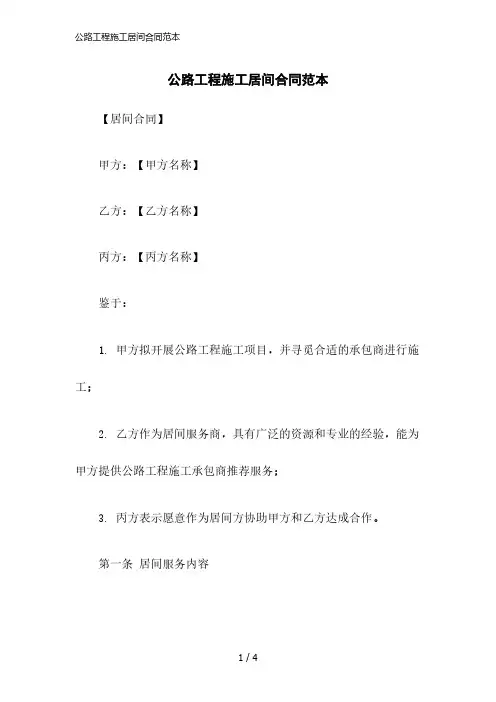 公路工程施工居间合同范本

公路工程施工居间合同范本

【居间合同】

甲方：【甲方名称】

乙方：【乙方名称】

丙方：【丙方名称】

鉴于：

1. 甲方拟开展公路工程施工项目，并寻觅合适的承包商进行施工；

2. 乙方作为居间服务商，具有广泛的资源和专业的经验，能为甲方提供公路工程施工承包商推荐服务；

3. 丙方表示愿意作为居间方协助甲方和乙方达成合作。

第一条 居间服务内容

1 / 4